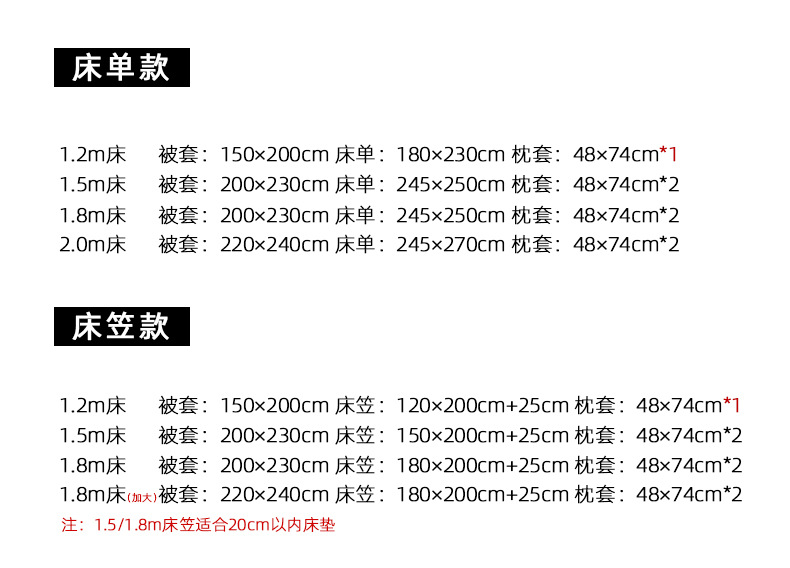 床单款

1.2m床 被套：150×200cm 床单：180×230cm 枕套：48×74cm*1
1.5m床 被套：200×230cm 床单：245×250cm 枕套：48×74cm*2
1.8m床 被套：200×230cm 床单：245×250cm 枕套：48×74cm*2
2.0m床 被套：220×240cm 床单：245×270cm 枕套：48×74cm*2

床笠款

1.2m床 被套：150×200cm 床笠：120×200cm+25cm 枕套：48×74cm*1
1.5m床 被套：200×230cm 床笠：150×200cm+25cm 枕套：48×74cm*2
1.8m床 被套：200×230cm 床笠：180×200cm+25cm 枕套：48×74cm*2
1.8m床(加大) 被套：220×240cm 床笠：180×200cm+25cm 枕套：48×74cm*2
注：1.5/1.8m床笠适合20cm以内床垫